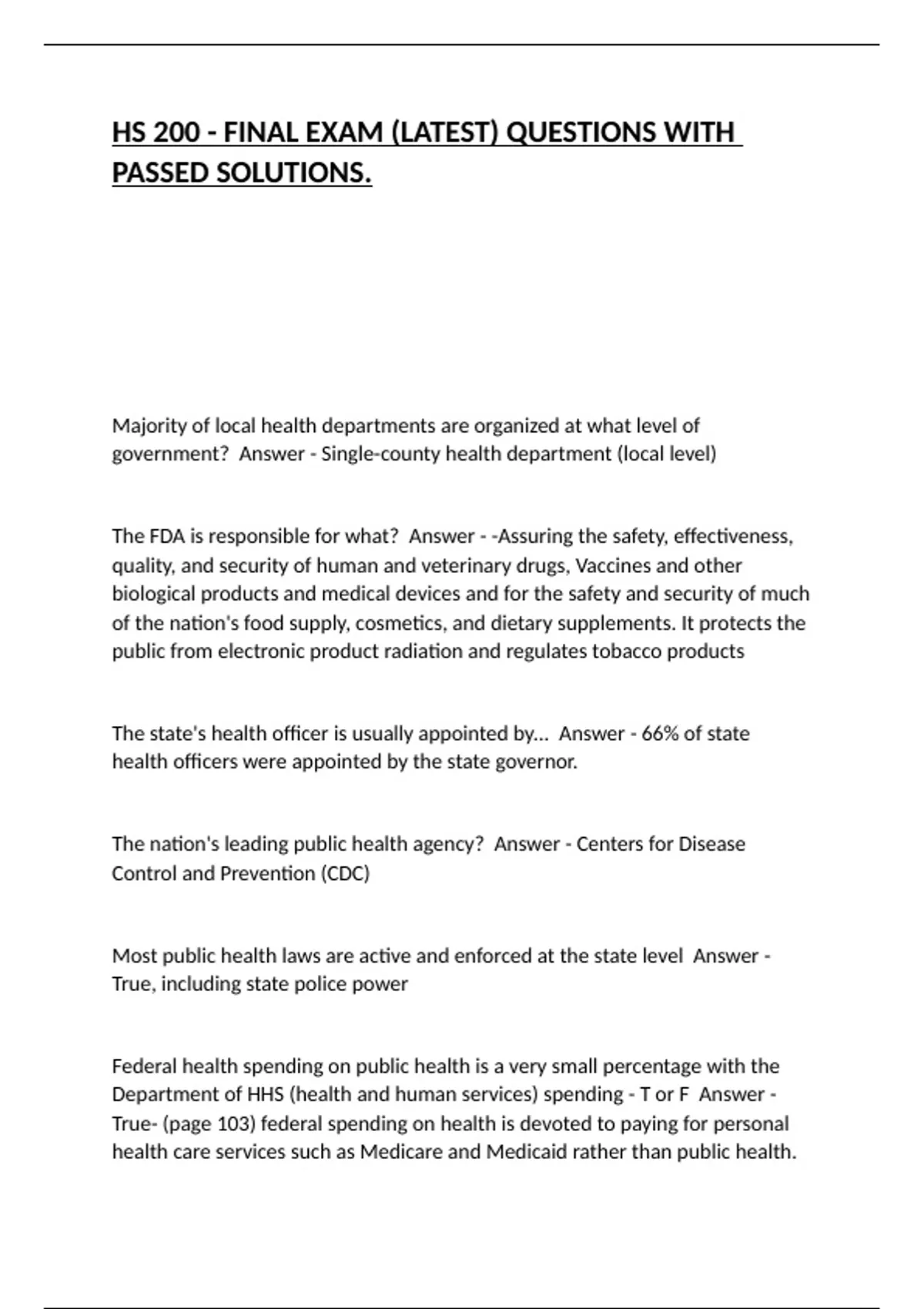 HS 200 - FINAL EXAM (LATEST) QUESTIONS WITH PASSED SOLUTIONS.

Majority of local health departments are organized at what level of government?  Answer - Single-county health department (local level)

The FDA is responsible for what?  Answer - -Assuring the safety, effectiveness, quality, and security of human and veterinary drugs, Vaccines and other biological products and medical devices and for the safety and security of much of the nation's food supply, cosmetics, and dietary supplements. It protects the public from electronic product radiation and regulates tobacco products

The state's health officer is usually appointed by...  Answer - 66% of state health officers were appointed by the state governor.

The nation's leading public health agency?  Answer - Centers for Disease Control and Prevention (CDC)

Most public health laws are active and enforced at the state level  Answer - True, including state police power

Federal health spending on public health is a very small percentage with the Department of HHS (health and human services) spending - T or F  Answer - True- (page 103) federal spending on health is devoted to paying for personal health care services such as Medicare and Medicaid rather than public health.